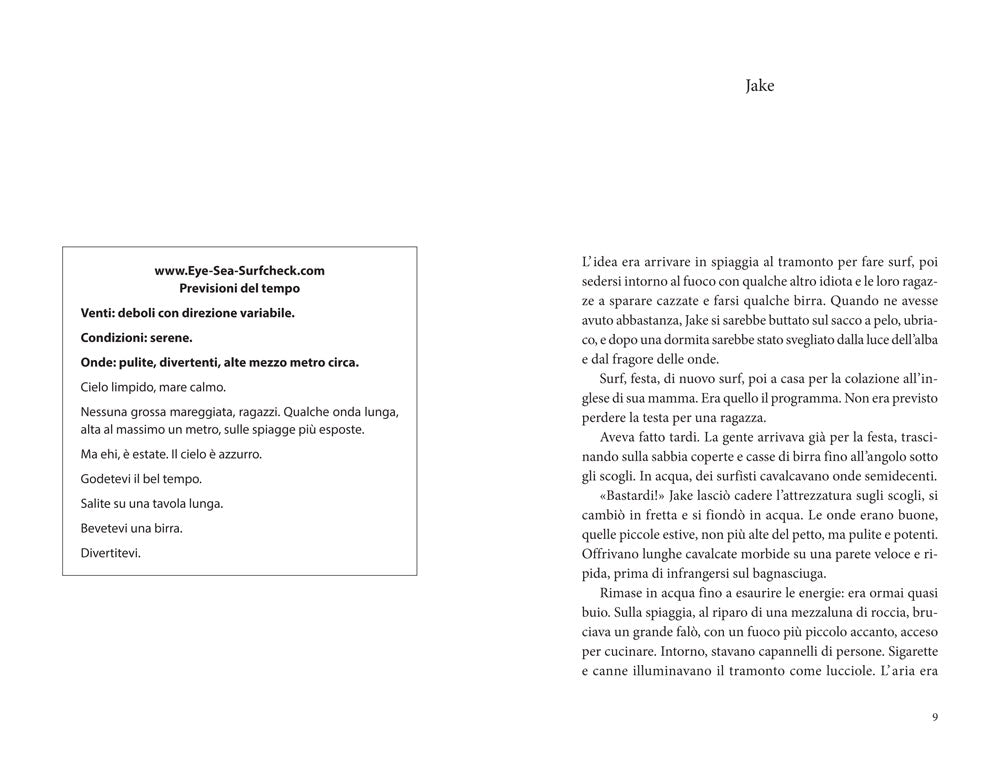 www.Eye-Sea-Surfcheck.com
Previsioni del tempo

Venti: deboli con direzione variabile.

Condizioni: serene.

Onde: pulite, divertenti, alte mezzo metro circa.

Cielo limpido, mare calmo.

Nessuna grossa mareggiata, ragazzi. Qualche onda lunga, alta al massimo un metro, sulle spiagge più esposte.

Ma ehi, è estate. Il cielo è azzurro.

Godetevi il bel tempo.

Salite su una tavola lunga.

Bevetevi una birra.

Divertitevi.

Jake

L'idea era arrivare in spiaggia al tramonto per fare surf, poi sedersi intorno al fuoco con qualche altro idiota e le loro ragazze a sparare cazzate e farsi qualche birra. Quando ne avesse avuto abbastanza, Jake si sarebbe buttato sul sacco a pelo, ubriaco, e dopo una dormita sarebbe stato svegliato dalla luce dell'alba e dal fragore delle onde.

Surf, festa, di nuovo surf, poi a casa per la colazione all'inglese di sua mamma. Era quello il programma. Non era previsto perdere la testa per una ragazza.

Aveva fatto tardi. La gente arrivava già per la festa, trascinando sulla sabbia coperte e casse di birra fino all'angolo sotto gli scogli. In acqua, dei surfisti cavalcavano onde semidecenti.

«Bastardi!» Jake lasciò cadere l'attrezzatura sugli scogli, si cambiò in fretta e si fiondò in acqua. Le onde erano buone, quelle piccole estive, non più alte del petto, ma pulite e potenti. Offrivano lunghe cavalcate morbide su una parete veloce e ripida, prima di infrangersi sul bagnasciuga.

Rimase in acqua fino a esaurire le energie: era ormai quasi buio. Sulla spiaggia, al riparo di una mezzaluna di roccia, bruciava un grande falò, con un fuoco più piccolo accanto, acceso per cucinare. Intorno, stavano capannelli di persone. Sigarette e canne illuminavano il tramonto come lucciole. L'aria era

9